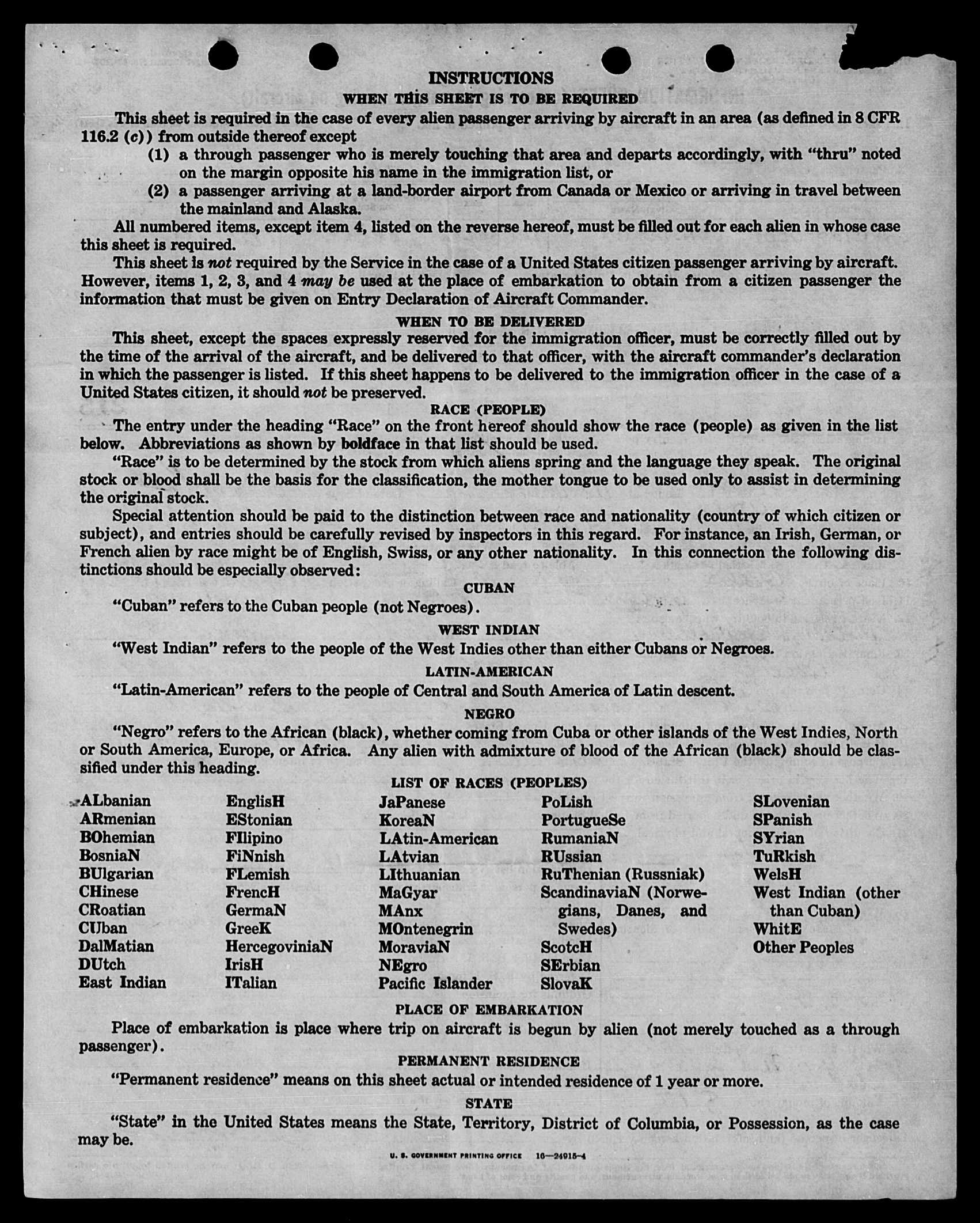 INSTRUCTIONS

WHEN THIS SHEET IS TO BE REQUIRED

This sheet is required in the case of every alien passenger arriving by aircraft in an area (as defined in 8 CFR 116.2 (c)) from outside thereof except

(1) a through passenger who is merely touching that area and departs accordingly, with "thru" noted on the margin opposite his name in the immigration list, or

(2) a passenger arriving at a land-border airport from Canada or Mexico or arriving in travel between the mainland and Alaska.

All numbered items, except item 4, listed on the reverse hereof, must be filled out for each alien in whose case this sheet is required.

This sheet is not required by the Service in the case of a United States citizen passenger arriving by aircraft. However, items 1, 2, 3, and 4 may be used at the place of embarkation to obtain from a citizen passenger the information that must be given on Entry Declaration of Aircraft Commander.

WHEN TO BE DELIVERED

This sheet, except the spaces expressly reserved for the immigration officer, must be correctly filled out by the time of the arrival of the aircraft, and be delivered to that officer, with the aircraft commander's declaration in which the passenger is listed. If this sheet happens to be delivered to the immigration officer in the case of a United States citizen, it should not be preserved.

RACE (PEOPLE)

The entry under the heading "Race" on the front hereof should show the race (people) as given in the list below. Abbreviations as shown by boldface in that list should be used.

"Race" is to be determined by the stock from which aliens spring and the language they speak. The original stock or blood shall be the basis for the classification, the mother tongue to be used only to assist in determining the original stock.

Special attention should be paid to the distinction between race and nationality (country of which citizen or subject), and entries should be carefully revised by inspectors in this regard. For instance, an Irish, German, or French alien by race might be of English, Swiss, or any other nationality. In this connection the following distinctions should be especially observed:

CUBAN

"Cuban" refers to the Cuban people (not Negroes).

WEST INDIAN

"West Indian" refers to the people of the West Indies other than either Cubans or Negroes.

LATIN-AMERICAN

"Latin-American" refers to the people of Central and South America of Latin descent.

NEGRO

"Negro" refers to the African (black), whether coming from Cuba or other islands of the West Indies, North or South America, Europe, or Africa. Any alien with admixture of blood of the African (black) should be classified under this heading.

LIST OF RACES (PEOPLES)

ALbanian
ARmenian
BOhemian
BosniaN
BUlgarian
CHinese
CRoatian
CUban
DalMatian
DUtch
East Indian

EnglisH
EStonian
FIlipino
FiNnish
FLemish
FrencH
GermaN
GreeK
HercegoviniaN
IrisH
ITalian

JaPanese
KoreaN
LAtin-American
LAtvian
LIthuanian
MaGyar
MAnx
MOntenegrin
MoraviaN
NEgro
Pacific Islander

PoLish
PortugueSe
RumaniaN
RUssian
RuThenian (Russniak)
ScandinaviaN (Norwegians, Danes, and Swedes)
ScotcH
SErbian
SlovaK

SLovenian
SPanish
SYrian
TuRkish
WelsH
West Indian (other than Cuban)
WhitE
Other Peoples

PLACE OF EMBARKATION

Place of embarkation is place where trip on aircraft is begun by alien (not merely touched as a through passenger).

PERMANENT RESIDENCE

"Permanent residence" means on this sheet actual or intended residence of 1 year or more.

STATE

"State" in the United States means the State, Territory, District of Columbia, or Possession, as the case may be.

U. S. GOVERNMENT PRINTING OFFICE 16—24915-4